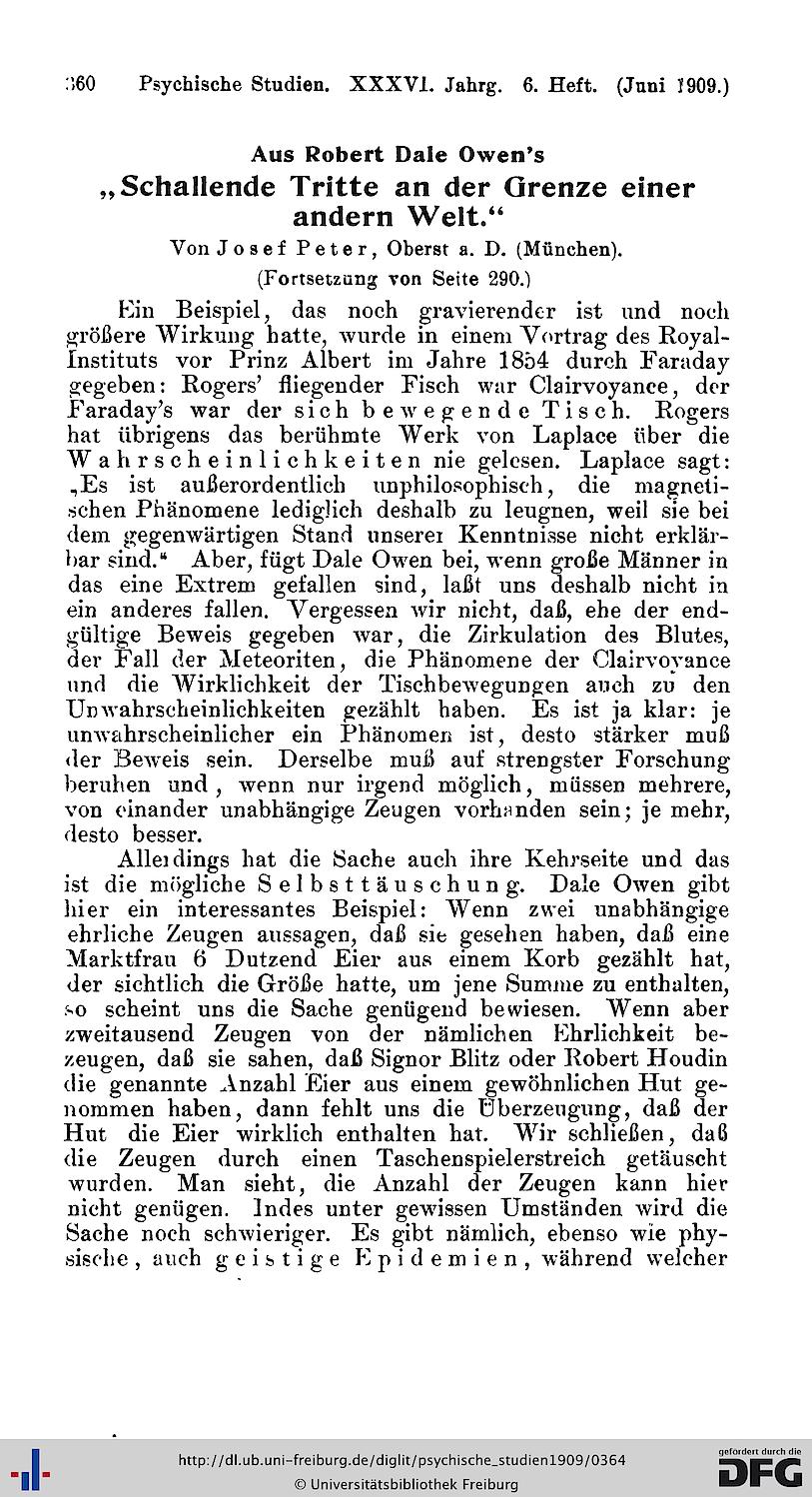 360 Psychische Studien. XXXVI. Jahrg. 6. Heft. (Juni 1909.)

Aus Robert Dale Owen's
„Schallende Tritte an der Grenze einer andern Welt."
Von Josef Peter, Oberst a. D. (München).
(Fortsetzung von Seite 290.)

Ein Beispiel, das noch gravierender ist und noch größere Wirkung hatte, wurde in einem Vortrag des Royal-Instituts vor Prinz Albert im Jahre 1854 durch Faraday gegeben: Rogers' fliegender Fisch war Clairvoyance, der Faraday's war der sich bewegende Tisch. Rogers hat übrigens das berühmte Werk von Laplace über die Wahrscheinlichkeiten nie gelesen. Laplace sagt: „Es ist außerordentlich unphilosophisch, die magnetischen Phänomene lediglich deshalb zu leugnen, weil sie bei dem gegenwärtigen Stand unserer Kenntnisse nicht erklärbar sind." Aber, fügt Dale Owen bei, wenn große Männer in das eine Extrem gefallen sind, laßt uns deshalb nicht in ein anderes fallen. Vergessen wir nicht, daß, ehe der endgültige Beweis gegeben war, die Zirkulation des Blutes, der Fall der Meteoriten, die Phänomene der Clairvoyance und die Wirklichkeit der Tischbewegungen auch zu den Unwahrscheinlichkeiten gezählt haben. Es ist ja klar: je unwahrscheinlicher ein Phänomen ist, desto stärker muß der Beweis sein. Derselbe muß auf strengster Forschung beruhen und, wenn nur irgend möglich, müssen mehrere, von einander unabhängige Zeugen vorhanden sein; je mehr, desto besser.

Allerdings hat die Sache auch ihre Kehrseite und das ist die mögliche Selbsttäuschung. Dale Owen gibt hier ein interessantes Beispiel: Wenn zwei unabhängige ehrliche Zeugen aussagen, daß sie gesehen haben, daß eine Marktfrau 6 Dutzend Eier aus einem Korb gezählt hat, der sichtlich die Größe hatte, um jene Summe zu enthalten, so scheint uns die Sache genügend bewiesen. Wenn aber zweitausend Zeugen von der nämlichen Ehrlichkeit bezeugen, daß sie sahen, daß Signor Blitz oder Robert Houdin die genannte Anzahl Eier aus einem gewöhnlichen Hut genommen haben, dann fehlt uns die Überzeugung, daß der Hut die Eier wirklich enthalten hat. Wir schließen, daß die Zeugen durch einen Taschenspielerstreich getäuscht wurden. Man sieht, die Anzahl der Zeugen kann hier nicht genügen. Indes unter gewissen Umständen wird die Sache noch schwieriger. Es gibt nämlich, ebenso wie physische, auch geistige Epidemien, während welcher

http://dl.ub.uni-freiburg.de/diglit/psychische_studien1909/0364
© Universitätsbibliothek Freiburg
gefördert durch die DFG